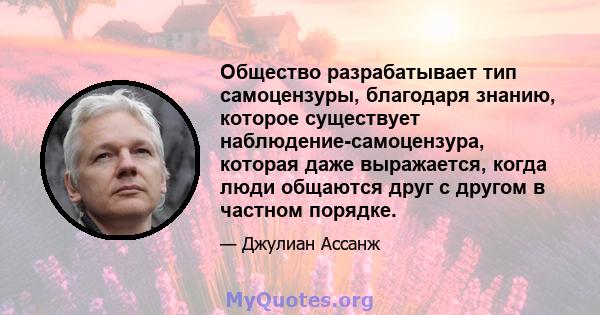 Общество разрабатывает тип самоцензуры, благодаря знанию, которое существует наблюдение-самоцензура, которая даже выражается, когда люди общаются друг с другом в частном порядке.

— Джулиан Ассанж

MyQuotes.org